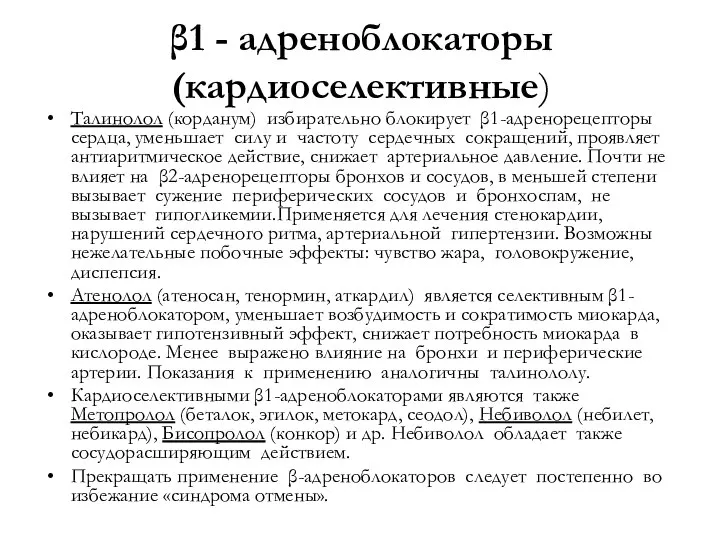 β1 - адреноблокаторы (кардиоселективные)

• Талинолол (корданум) избирательно блокирует β1-адренорецепторы сердца, уменьшает силу и частоту сердечных сокращений, проявляет антиаритмическое действие, снижает артериальное давление. Почти не влияет на β2-адренорецепторы бронхов и сосудов, в меньшей степени вызывает сужение периферических сосудов и бронхоспам, не вызывает гипогликемии.Применяется для лечения стенокардии, нарушений сердечного ритма, артериальной гипертензии. Возможны нежелательные побочные эффекты: чувство жара, головокружение, диспепсия.

• Атенолол (атеносан, тенормин, аткардил) является селективным β1-адреноблокатором, уменьшает возбудимость и сократимость миокарда, оказывает гипотензивный эффект, снижает потребность миокарда в кислороде. Менее выражено влияние на бронхи и периферические артерии. Показания к применению аналогичны талинололу.

• Кардиоселективными β1-адреноблокаторами являются также Метопролол (беталок, эгилок, метокард, сеодол), Небиволол (небилет, небикард), Бисопролол (конкор) и др. Небиволол обладает также сосудорасширяющим действием.

• Прекращать применение β-адреноблокаторов следует постепенно во избежание «синдрома отмены».